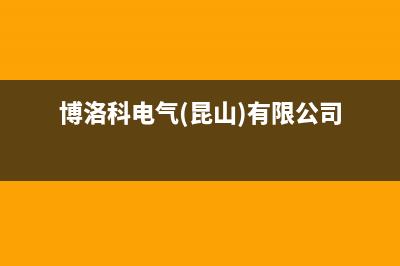 博洛科电气(昆山)有限公司